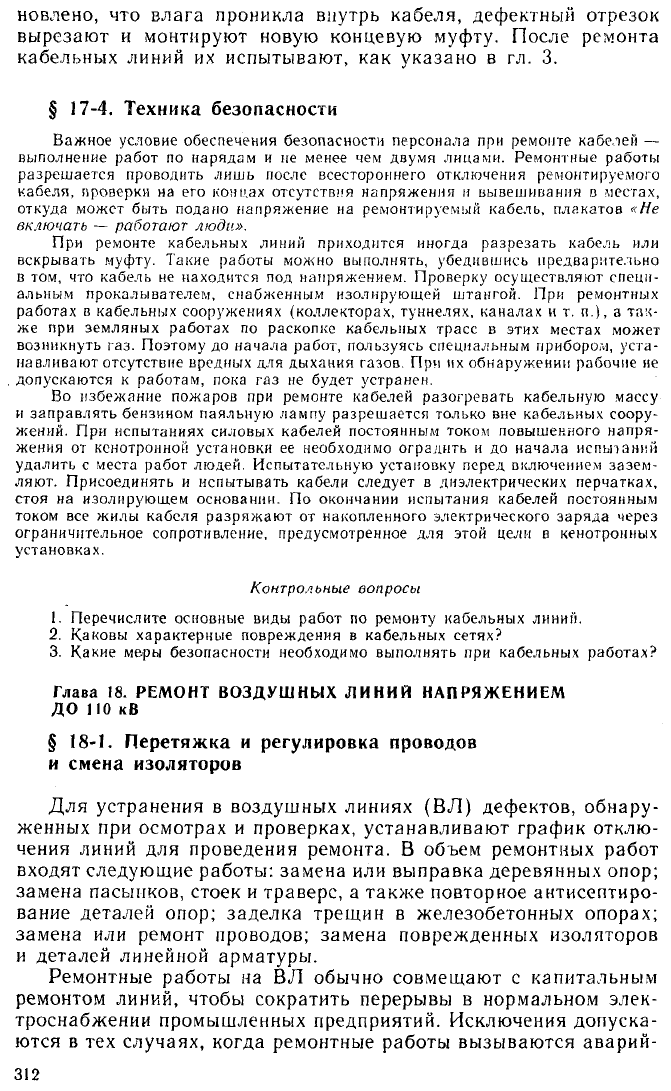 новлено, что влага проникла внутрь кабеля, дефектный отрезок вырезают и монтируют новую концевую муфту. После ремонта кабельных линий их испытывают, как указано в гл. 3.

§ 17-4. Техника безопасности

Важное условие обеспечения безопасности персонала при ремонте кабелей — выполнение работ по нарядам и не менее чем двумя лицами. Ремонтные работы разрешается проводить лишь после всестороннего отключения ремонтируемого кабеля, проверки на его концах отсутствия напряжения и вывешивания в местах, откуда может быть подано напряжение на ремонтируемый кабель, плакатов «Не включать — работают люди».

При ремонте кабельных линий приходится иногда разрезать кабель или вскрывать муфту. Такие работы можно выполнять, убедившись предварительно в том, что кабель не находится под напряжением. Проверку осуществляют специальным прокалывателем, снабженным изолирующей штангой. При ремонтных работах в кабельных сооружениях (коллекторах, туннелях, каналах и т. п.), а также при земляных работах по раскопке кабельных трасс в этих местах может возникнуть газ. Поэтому до начала работ, пользуясь специальным прибором, устанавливают отсутствие вредных для дыхания газов. При их обнаружении рабочие не допускаются к работам, пока газ не будет устранен.

Во избежание пожаров при ремонте кабелей разогревать кабельную массу и заправлять бензином паяльную лампу разрешается только вне кабельных сооружений. При испытаниях силовых кабелей постоянным током повышенного напряжения от кенотронной установки ее необходимо оградить и до начала испытаний удалить с места работ людей. Испытательную установку перед включением заземляют. Присоединять и испытывать кабели следует в диэлектрических перчатках, стоя на изолирующем основании. По окончании испытания кабелей постоянным током все жилы кабеля разряжают от накопленного электрического заряда через ограничительное сопротивление, предусмотренное для этой цели в кенотронных установках.

Контрольные вопросы

1. Перечислите основные виды работ по ремонту кабельных линий.
2. Каковы характерные повреждения в кабельных сетях?
3. Какие меры безопасности необходимо выполнять при кабельных работах?

Глава 18. РЕМОНТ ВОЗДУШНЫХ ЛИНИЙ НАПРЯЖЕНИЕМ ДО 110 кВ

§ 18-1. Перетяжка и регулировка проводов и смена изоляторов

Для устранения в воздушных линиях (ВЛ) дефектов, обнаруженных при осмотрах и проверках, устанавливают график отключения линий для проведения ремонта. В объем ремонтных работ входят следующие работы: замена или выправка деревянных опор; замена пасынков, стоек и траверс, а также повторное антисептирование деталей опор; заделка трещин в железобетонных опорах; замена или ремонт проводов; замена поврежденных изоляторов и деталей линейной арматуры.

Ремонтные работы на ВЛ обычно совмещают с капитальным ремонтом линий, чтобы сократить перерывы в нормальном электроснабжении промышленных предприятий. Исключения допускаются в тех случаях, когда ремонтные работы вызываются аварий-

312